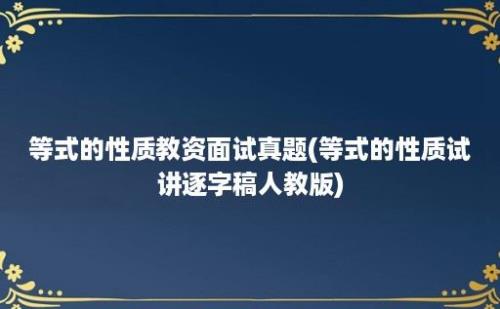 等式的性质教资面试真题(等式的性质试讲逐字稿人教版)